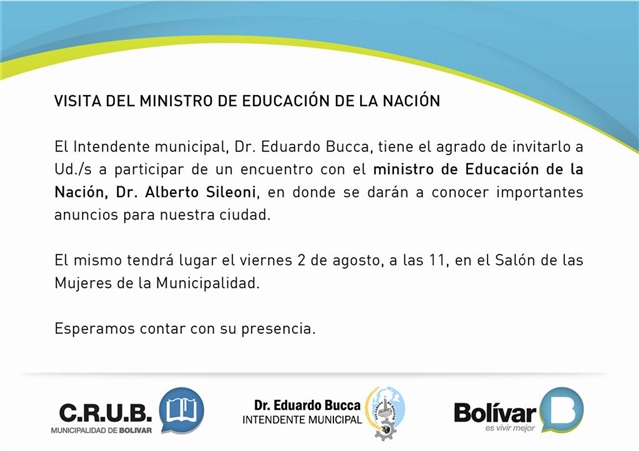 VISITA DEL MINISTRO DE EDUCACIÓN DE LA NACIÓN

El Intendente municipal, Dr. Eduardo Bucca, tiene el agrado de invitarlo a Ud./s a participar de un encuentro con el ministro de Educación de la Nación, Dr. Alberto Sileoni, en donde se darán a conocer importantes anuncios para nuestra ciudad.

El mismo tendrá lugar el viernes 2 de agosto, a las 11, en el Salón de las Mujeres de la Municipalidad.

Esperamos contar con su presencia.

C.R.U.B.
MUNICIPALIDAD DE BOLIVAR

Dr. Eduardo Bucca
INTENDENTE MUNICIPAL

Bolívar
es vivir mejor